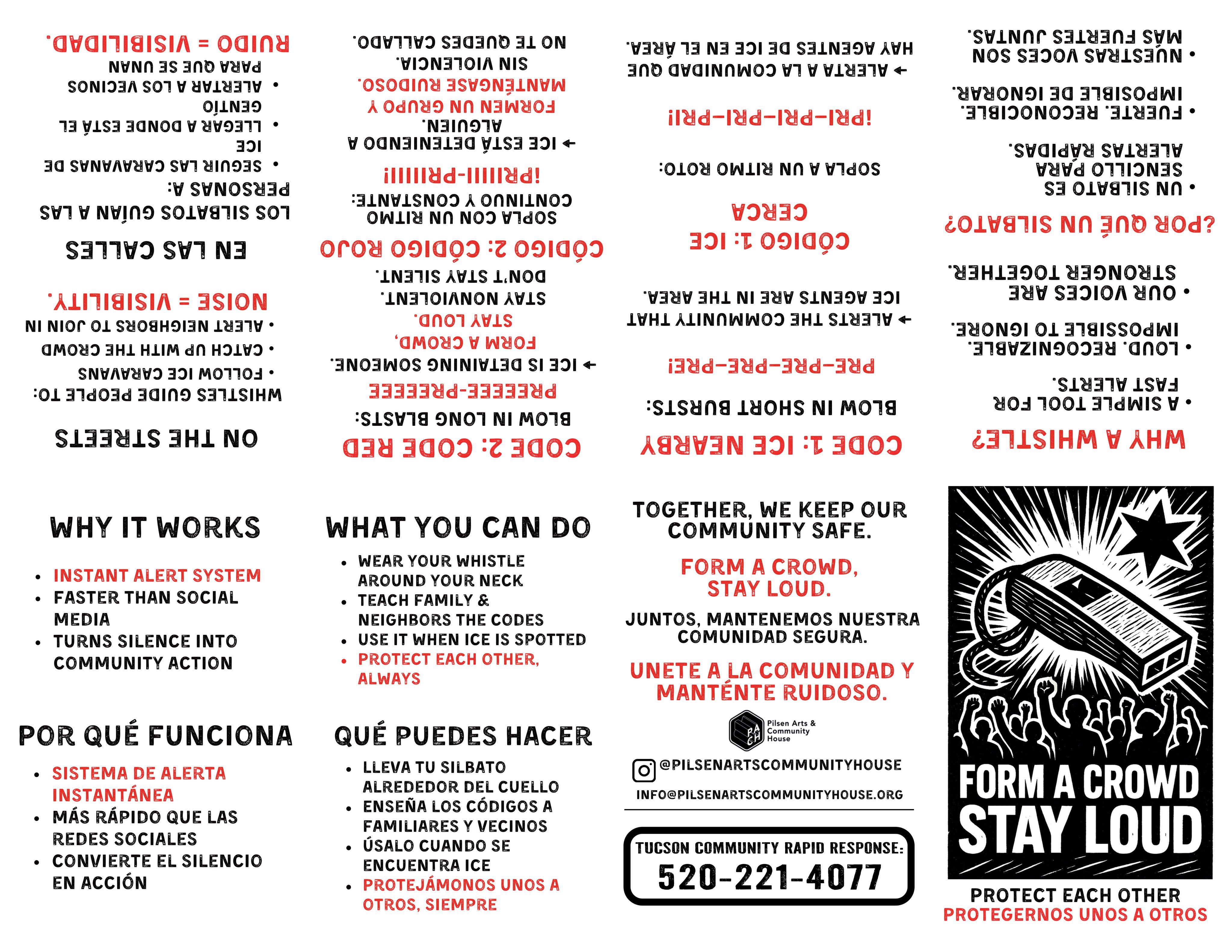 WHY A WHISTLE?

• A SIMPLE TOOL FOR FAST ALERTS.
• LOUD. RECOGNIZABLE. IMPOSSIBLE TO IGNORE.
• OUR VOICES ARE STRONGER TOGETHER.

¿POR QUÉ UN SILBATO?

• UN SILBATO ES SENCILLO PARA ALERTAS RÁPIDAS.
• FUERTE. RECONOCIBLE. IMPOSIBLE DE IGNORAR.
• NUESTRAS VOCES SON MÁS FUERTES JUNTAS.

CODE 1: ICE NEARBY

BLOW IN SHORT BURSTS:

PRE-PRE-PRE-PRE!

→ ALERTS THE COMMUNITY THAT ICE AGENTS ARE IN THE AREA.

CÓDIGO 1: ICE CERCA

SOPLA A UN RITMO ROTO:

¡PRI-PRI-PRI-PRI!

→ ALERTA A LA COMUNIDAD QUE HAY AGENTES DE ICE EN EL ÁREA.

CODE 2: CODE RED

BLOW IN LONG BLASTS:

PREEEEE-PREEEEE

→ ICE IS DETAINING SOMEONE.
FORM A CROWD,
STAY LOUD.
STAY NONVIOLENT.
DON'T STAY SILENT.

CÓDIGO 2: CÓDIGO ROJO

SOPLA CON UN RITMO CONTINUO Y CONSTANTE:

¡PRIIIII-PRIIIII!

→ ICE ESTÁ DETENIENDO A ALGUIEN.
FORMEN UN GRUPO Y MANTÉNGASE RUIDOSO.
SIN VIOLENCIA.
NO TE QUEDES CALLADO.

ON THE STREETS

WHISTLES GUIDE PEOPLE TO:
• FOLLOW ICE CARAVANS
• CATCH UP WITH THE CROWD
• ALERT NEIGHBORS TO JOIN IN

NOISE = VISIBILITY.

EN LAS CALLES

LOS SILBATOS GUÍAN A LAS PERSONAS A:
• SEGUIR LAS CARAVANAS DE ICE
• LLEGAR A DONDE ESTÁ EL GENTÍO
• ALERTAR A LOS VECINOS PARA QUE SE UNAN

RUIDO = VISIBILIDAD.

WHY IT WORKS

• INSTANT ALERT SYSTEM
• FASTER THAN SOCIAL MEDIA
• TURNS SILENCE INTO COMMUNITY ACTION

POR QUÉ FUNCIONA

• SISTEMA DE ALERTA INSTANTÁNEA
• MÁS RÁPIDO QUE LAS REDES SOCIALES
• CONVIERTE EL SILENCIO EN ACCIÓN

WHAT YOU CAN DO

• WEAR YOUR WHISTLE AROUND YOUR NECK
• TEACH FAMILY & NEIGHBORS THE CODES
• USE IT WHEN ICE IS SPOTTED
• PROTECT EACH OTHER, ALWAYS

QUÉ PUEDES HACER

• LLEVA TU SILBATO ALREDEDOR DEL CUELLO
• ENSEÑA LOS CÓDIGOS A FAMILIARES Y VECINOS
• ÚSALO CUANDO SE ENCUENTRA ICE
• PROTEJÁMONOS UNOS A OTROS, SIEMPRE

TOGETHER, WE KEEP OUR COMMUNITY SAFE.

FORM A CROWD, STAY LOUD.

JUNTOS, MANTENEMOS NUESTRA COMUNIDAD SEGURA.

UNETE A LA COMUNIDAD Y MANTÉNTE RUIDOSO.

PACH Pilsen Arts & Community House

@PILSENARTSCOMMUNITYHOUSE

INFO@PILSENARTSCOMMUNITYHOUSE.ORG

TUCSON COMMUNITY RAPID RESPONSE:
520-221-4077

FORM A CROWD
STAY LOUD

PROTECT EACH OTHER
PROTEGERNOS UNOS A OTROS